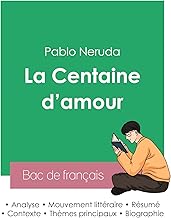 Pablo Neruda
La Centaine d'amour

Bac de français

• Analyse • Mouvement littéraire • Résumé
• Contexte • Thèmes principaux • Biographie